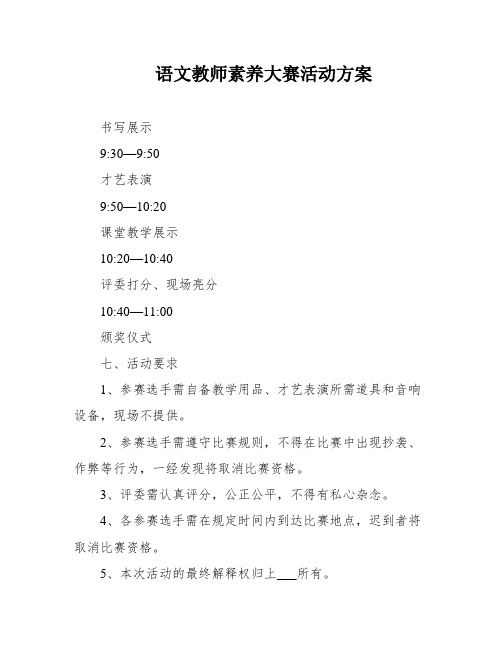 语文教师素养大赛活动方案

书写展示

9:30—9:50

才艺表演

9:50—10:20

课堂教学展示

10:20—10:40

评委打分、现场亮分

10:40—11:00

颁奖仪式

七、活动要求

1、参赛选手需自备教学用品、才艺表演所需道具和音响设备，现场不提供。

2、参赛选手需遵守比赛规则，不得在比赛中出现抄袭、作弊等行为，一经发现将取消比赛资格。

3、评委需认真评分，公正公平，不得有私心杂念。

4、各参赛选手需在规定时间内到达比赛地点，迟到者将取消比赛资格。

5、本次活动的最终解释权归上___所有。